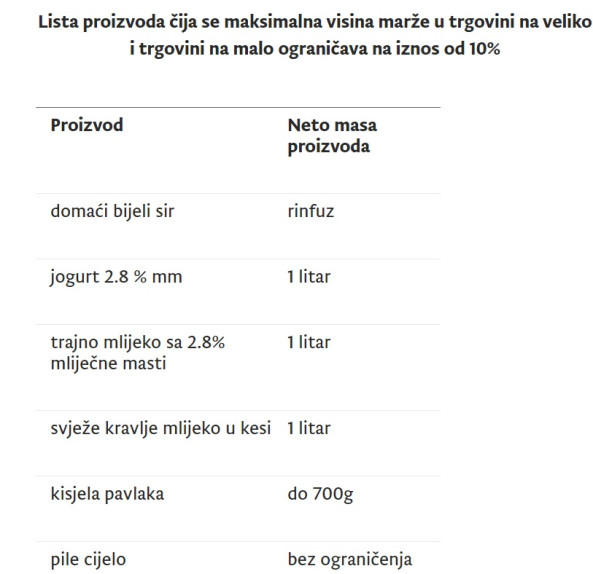 Lista proizvoda čija se maksimalna visina marže u trgovini na veliko i trgovini na malo ograničava na iznos od 10%

| Proizvod | Neto masa proizvoda |
|---|---|
| domaći bijeli sir | rinfuz |
| jogurt 2.8 % mm | 1 litar |
| trajno mlijeko sa 2.8% mliječne masti | 1 litar |
| svježe kravlje mlijeko u kesi | 1 litar |
| kisjela pavlaka | do 700g |
| pile cijelo | bez ograničenja |